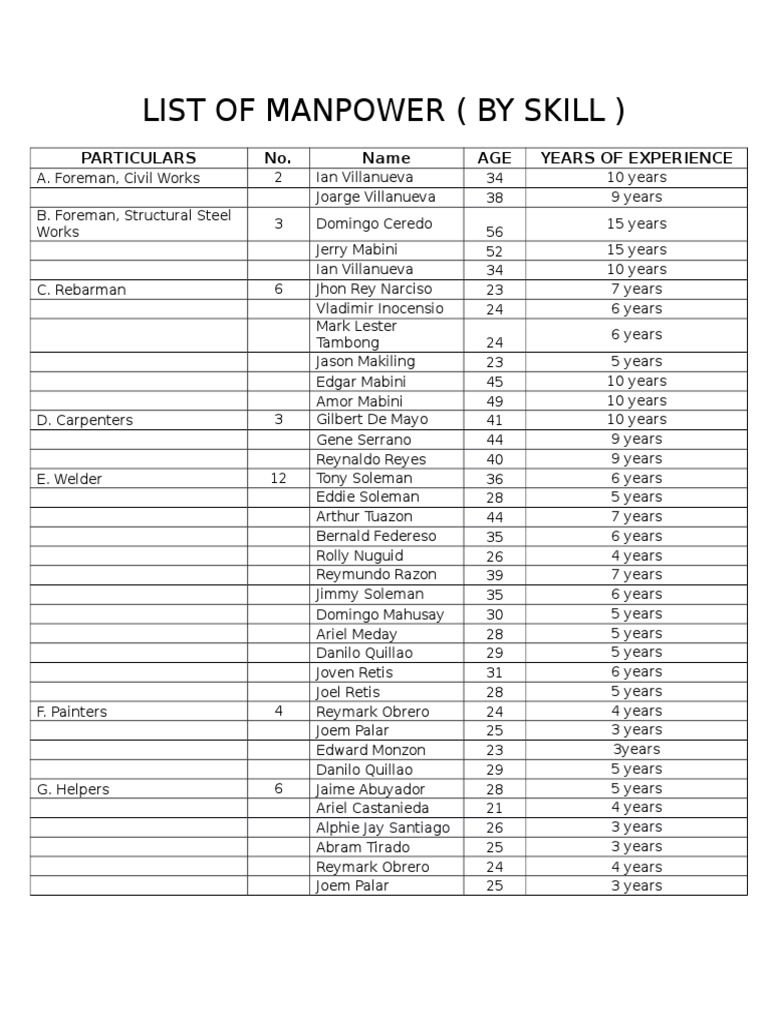 LIST OF MANPOWER ( BY SKILL )

| PARTICULARS | No. | Name | AGE | YEARS OF EXPERIENCE |
|---|---|---|---|---|
| A. Foreman, Civil Works | 2 | Ian Villanueva | 34 | 10 years |
| | | Joarge Villanueva | 38 | 9 years |
| B. Foreman, Structural Steel Works | 3 | Domingo Ceredo | 56 | 15 years |
| | | Jerry Mabini | 52 | 15 years |
| | | Ian Villanueva | 34 | 10 years |
| C. Rebarman | 6 | Jhon Rey Narciso | 23 | 7 years |
| | | Vladimir Inocensio | 24 | 6 years |
| | | Mark Lester Tambong | 24 | 6 years |
| | | Jason Makiling | 23 | 5 years |
| | | Edgar Mabini | 45 | 10 years |
| | | Amor Mabini | 49 | 10 years |
| D. Carpenters | 3 | Gilbert De Mayo | 41 | 10 years |
| | | Gene Serrano | 44 | 9 years |
| | | Reynaldo Reyes | 40 | 9 years |
| E. Welder | 12 | Tony Soleman | 36 | 6 years |
| | | Eddie Soleman | 28 | 5 years |
| | | Arthur Tuazon | 44 | 7 years |
| | | Bernald Federeso | 35 | 6 years |
| | | Rolly Nuguid | 26 | 4 years |
| | | Reymundo Razon | 39 | 7 years |
| | | Jimmy Soleman | 35 | 6 years |
| | | Domingo Mahusay | 30 | 5 years |
| | | Ariel Meday | 28 | 5 years |
| | | Danilo Quillao | 29 | 5 years |
| | | Joven Retis | 31 | 6 years |
| | | Joel Retis | 28 | 5 years |
| F. Painters | 4 | Reymark Obrero | 24 | 4 years |
| | | Joem Palar | 25 | 3 years |
| | | Edward Monzon | 23 | 3years |
| | | Danilo Quillao | 29 | 5 years |
| G. Helpers | 6 | Jaime Abuyador | 28 | 5 years |
| | | Ariel Castanieda | 21 | 4 years |
| | | Alphie Jay Santiago | 26 | 3 years |
| | | Abram Tirado | 25 | 3 years |
| | | Reymark Obrero | 24 | 4 years |
| | | Joem Palar | 25 | 3 years |